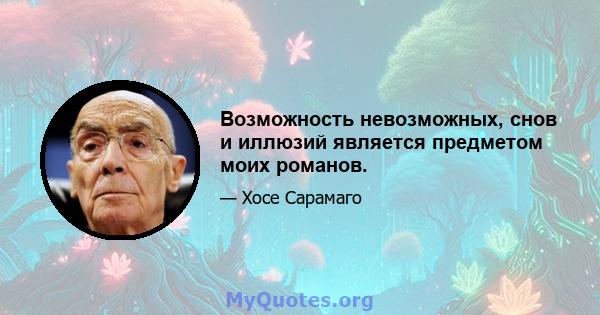 Возможность невозможных, снов и иллюзий является предметом моих романов.

— Хосе Сарамаго

MyQuotes.org